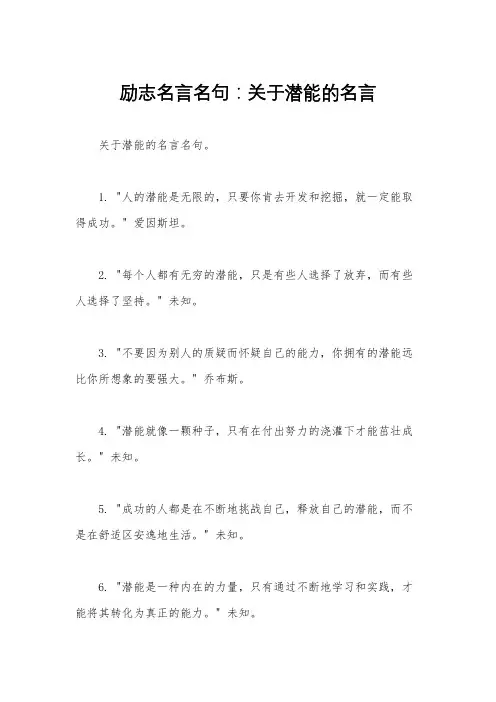 励志名言名句：关于潜能的名言

关于潜能的名言名句。

1. "人的潜能是无限的，只要你肯去开发和挖掘，就一定能取得成功。" 爱因斯坦。

2. "每个人都有无穷的潜能，只是有些人选择了放弃，而有些人选择了坚持。" 未知。

3. "不要因为别人的质疑而怀疑自己的能力，你拥有的潜能远比你所想象的要强大。" 乔布斯。

4. "潜能就像一颗种子，只有在付出努力的浇灌下才能茁壮成长。" 未知。

5. "成功的人都是在不断地挑战自己，释放自己的潜能，而不是在舒适区安逸地生活。" 未知。

6. "潜能是一种内在的力量，只有通过不断地学习和实践，才能将其转化为真正的能力。" 未知。